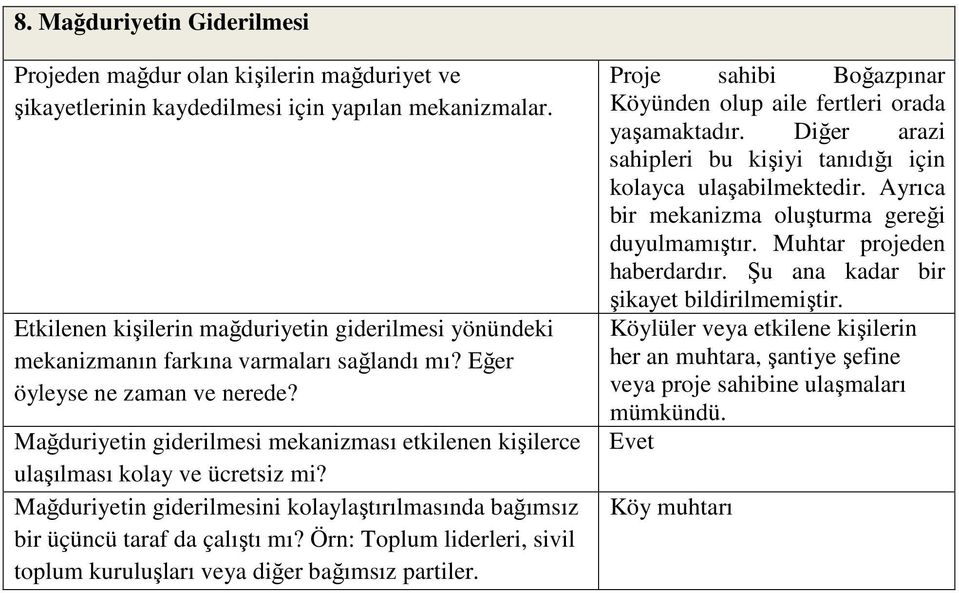 | 8. Mağduriyetin Giderilmesi | |
|---|---|
| Projeden mağdur olan kişilerin mağduriyet ve şikayetlerinin kaydedilmesi için yapılan mekanizmalar. | Proje sahibi Boğazpınar Köyünden olup aile fertleri orada yaşamaktadır. Diğer arazi sahipleri bu kişiyi tanıdığı için kolayca ulaşabilmektedir. Ayrıca bir mekanizma oluşturma gereği duyulmamıştır. Muhtar projeden haberdardır. Şu ana kadar bir şikayet bildirilmemiştir. |
| Etkilenen kişilerin mağduriyetin giderilmesi yönündeki mekanizmanın farkına varmaları sağlandı mı? Eğer öyleyse ne zaman ve nerede? | Köylüler veya etkilene kişilerin her an muhtara, şantiye şefine veya proje sahibine ulaşmaları mümkündü. |
| Mağduriyetin giderilmesi mekanizması etkilenen kişilerce ulaşılması kolay ve ücretsiz mi? | Evet |
| Mağduriyetin giderilmesini kolaylaştırılmasında bağımsız bir üçüncü taraf da çalıştı mı? Örn: Toplum liderleri, sivil toplum kuruluşları veya diğer bağımsız partiler. | Köy muhtarı |